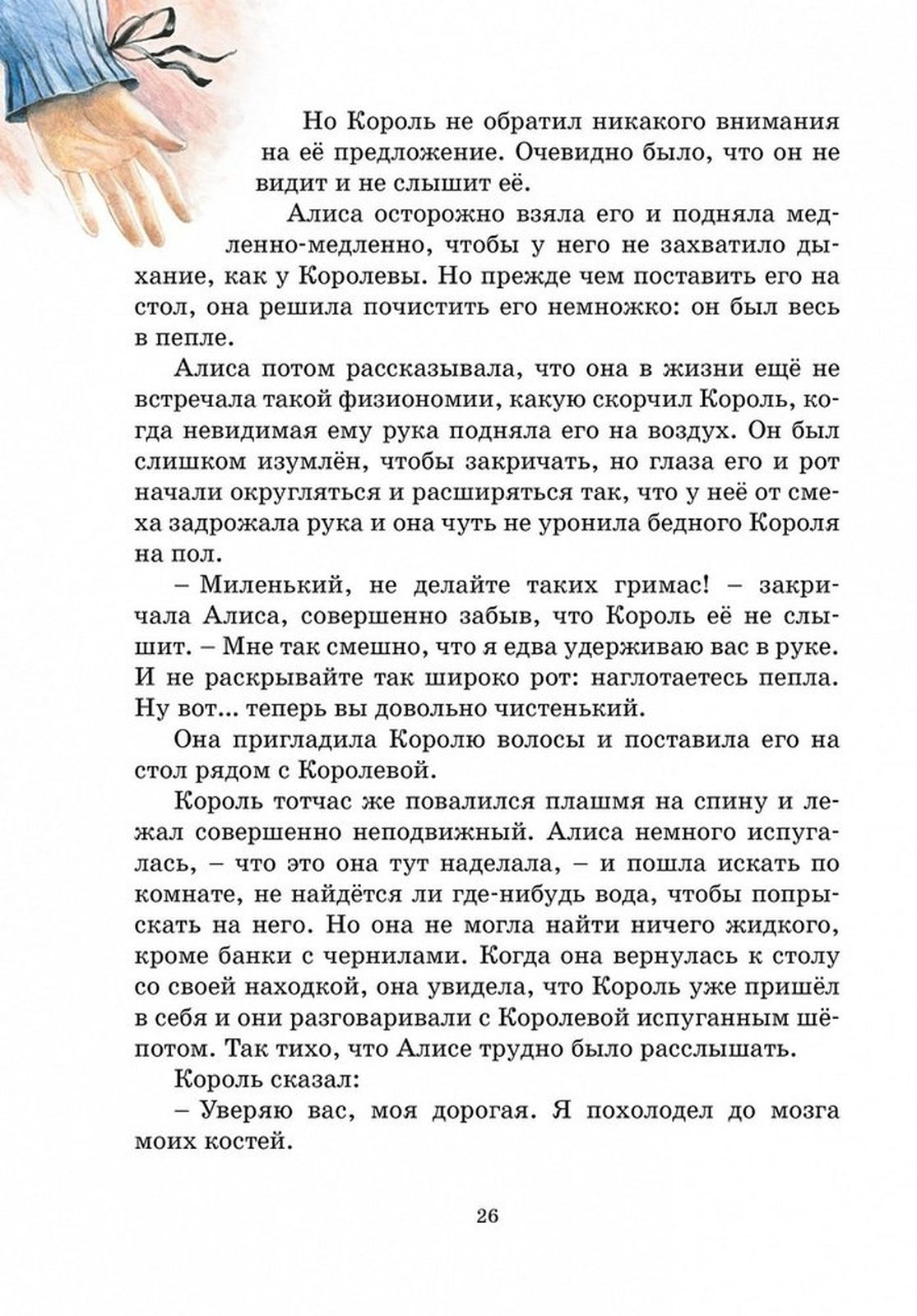 Но Король не обратил никакого внимания на её предложение. Очевидно было, что он не видит и не слышит её.

Алиса осторожно взяла его и подняла медленно-медленно, чтобы у него не захватило дыхание, как у Королевы. Но прежде чем поставить его на стол, она решила почистить его немножко: он был весь в пепле.

Алиса потом рассказывала, что она в жизни ещё не встречала такой физиономии, какую скорчил Король, когда невидимая ему рука подняла его на воздух. Он был слишком изумлён, чтобы закричать, но глаза его и рот начали округляться и расширяться так, что у неё от смеха задрожала рука и она чуть не уронила бедного Короля на пол.

– Миленький, не делайте таких гримас! – закричала Алиса, совершенно забыв, что Король её не слышит. – Мне так смешно, что я едва удерживаю вас в руке. И не раскрывайте так широко рот: наглотаетесь пепла. Ну вот... теперь вы довольно чистенький.

Она пригладила Королю волосы и поставила его на стол рядом с Королевой.

Король тотчас же повалился плашмя на спину и лежал совершенно неподвижный. Алиса немного испугалась, – что это она тут наделала, – и пошла искать по комнате, не найдётся ли где-нибудь вода, чтобы попрыскать на него. Но она не могла найти ничего жидкого, кроме банки с чернилами. Когда она вернулась к столу со своей находкой, она увидела, что Король уже пришёл в себя и они разговаривали с Королевой испуганным шёпотом. Так тихо, что Алисе трудно было расслышать.

Король сказал:

– Уверяю вас, моя дорогая. Я похолодел до мозга моих костей.

26